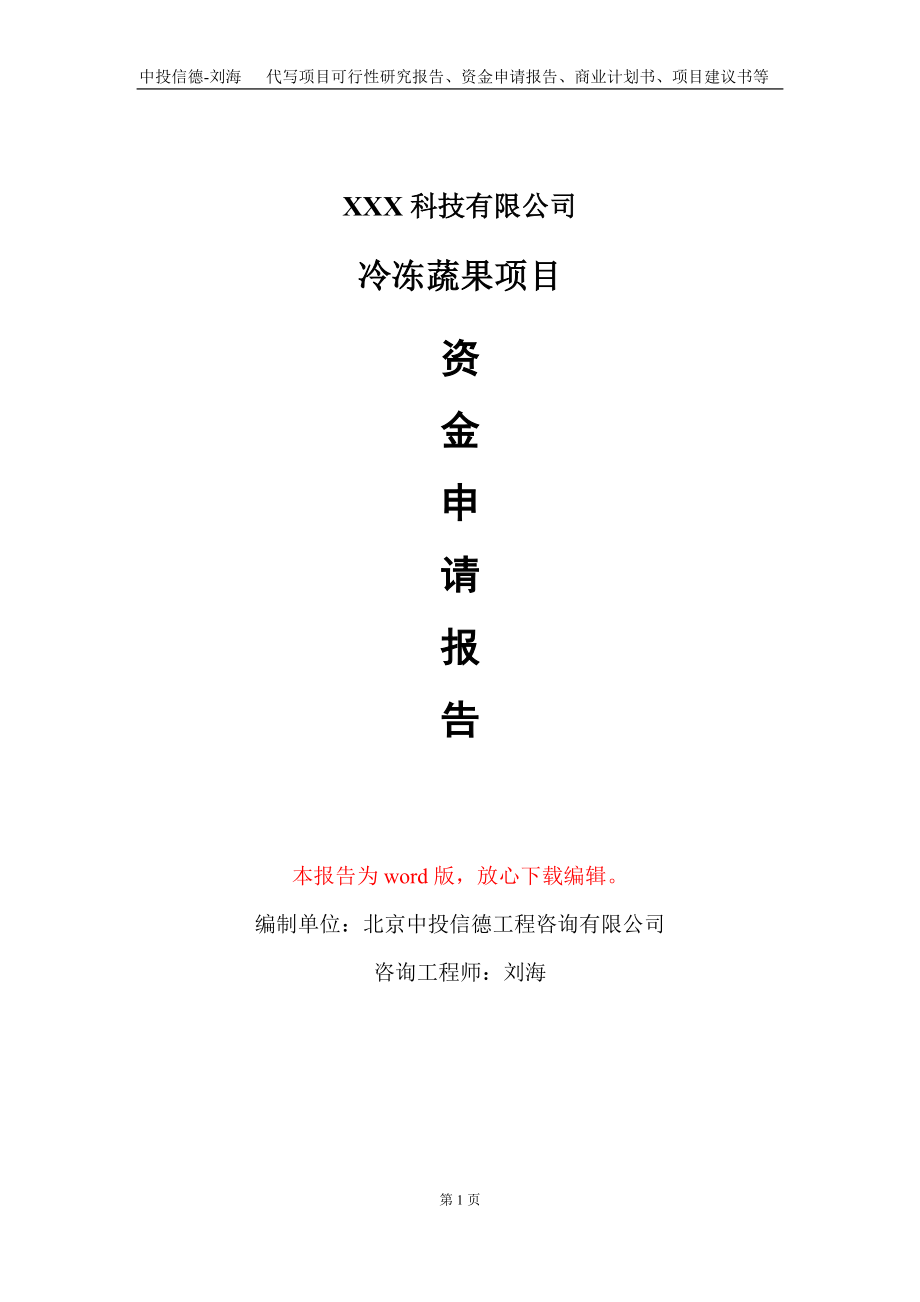 中投信德-刘海　代写项目可行性研究报告、资金申请报告、商业计划书、项目建议书等

XXX 科技有限公司

冷冻蔬果项目

资

金

申

请

报

告

本报告为 word 版，放心下载编辑。

编制单位：北京中投信德工程咨询有限公司

咨询工程师：刘海

第 1 页